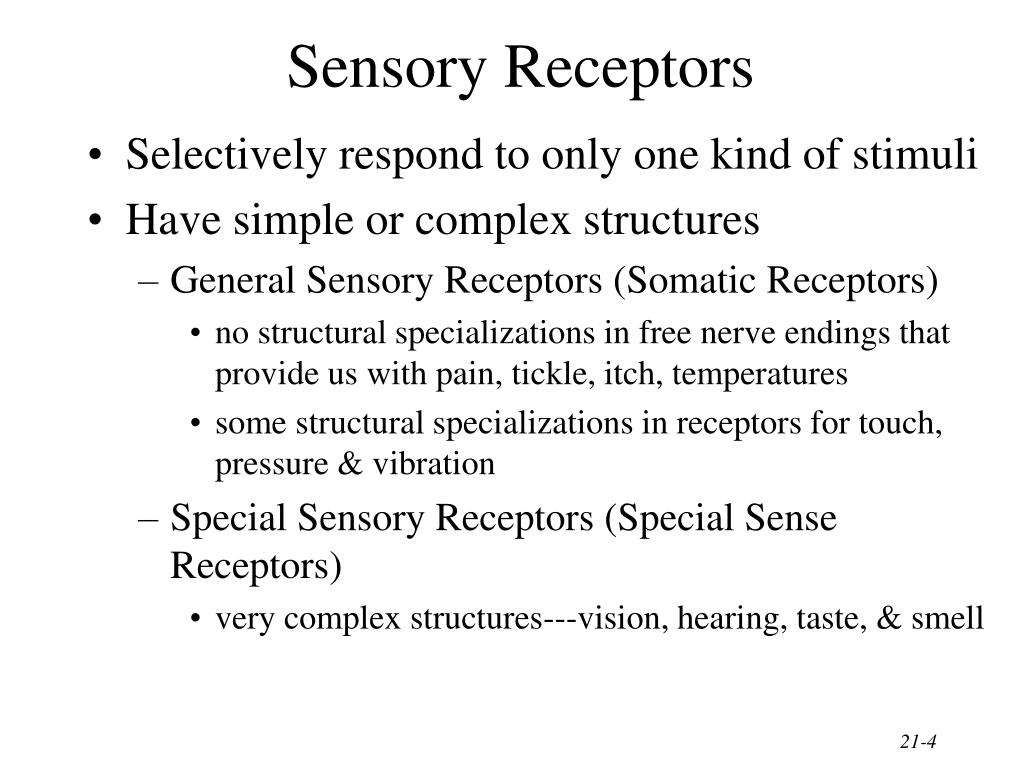 Sensory Receptors

• Selectively respond to only one kind of stimuli
• Have simple or complex structures
– General Sensory Receptors (Somatic Receptors)
• no structural specializations in free nerve endings that provide us with pain, tickle, itch, temperatures
• some structural specializations in receptors for touch, pressure & vibration
– Special Sensory Receptors (Special Sense Receptors)
• very complex structures---vision, hearing, taste, & smell

21-4